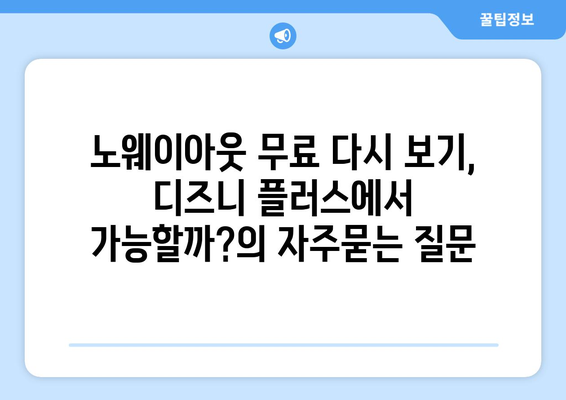 꿀팁정보

노웨이아웃 무료 다시 보기, 디즈니 플러스에서 가능할까?의 자주묻는 질문